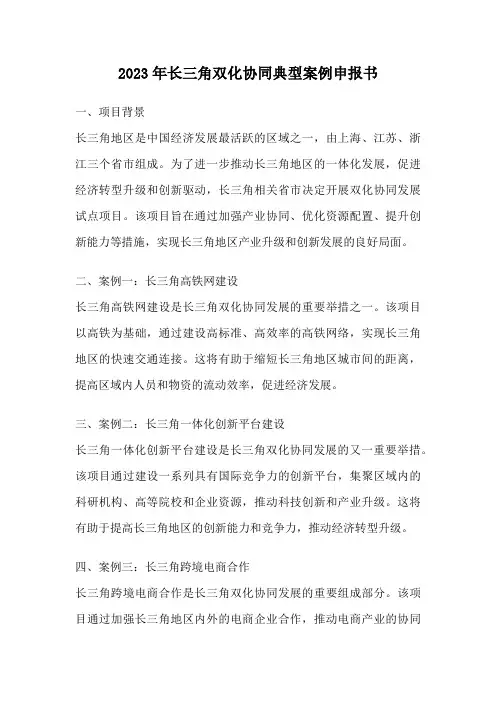 2023年长三角双化协同典型案例申报书

一、项目背景

长三角地区是中国经济发展最活跃的区域之一，由上海、江苏、浙江三个省市组成。为了进一步推动长三角地区的一体化发展，促进经济转型升级和创新驱动，长三角相关省市决定开展双化协同发展试点项目。该项目旨在通过加强产业协同、优化资源配置、提升创新能力等措施，实现长三角地区产业升级和创新发展的良好局面。

二、案例一：长三角高铁网建设

长三角高铁网建设是长三角双化协同发展的重要举措之一。该项目以高铁为基础，通过建设高标准、高效率的高铁网络，实现长三角地区的快速交通连接。这将有助于缩短长三角地区城市间的距离，提高区域内人员和物资的流动效率，促进经济发展。

三、案例二：长三角一体化创新平台建设

长三角一体化创新平台建设是长三角双化协同发展的又一重要举措。该项目通过建设一系列具有国际竞争力的创新平台，集聚区域内的科研机构、高等院校和企业资源，推动科技创新和产业升级。这将有助于提高长三角地区的创新能力和竞争力，推动经济转型升级。

四、案例三：长三角跨境电商合作

长三角跨境电商合作是长三角双化协同发展的重要组成部分。该项目通过加强长三角地区内外的电商企业合作，推动电商产业的协同